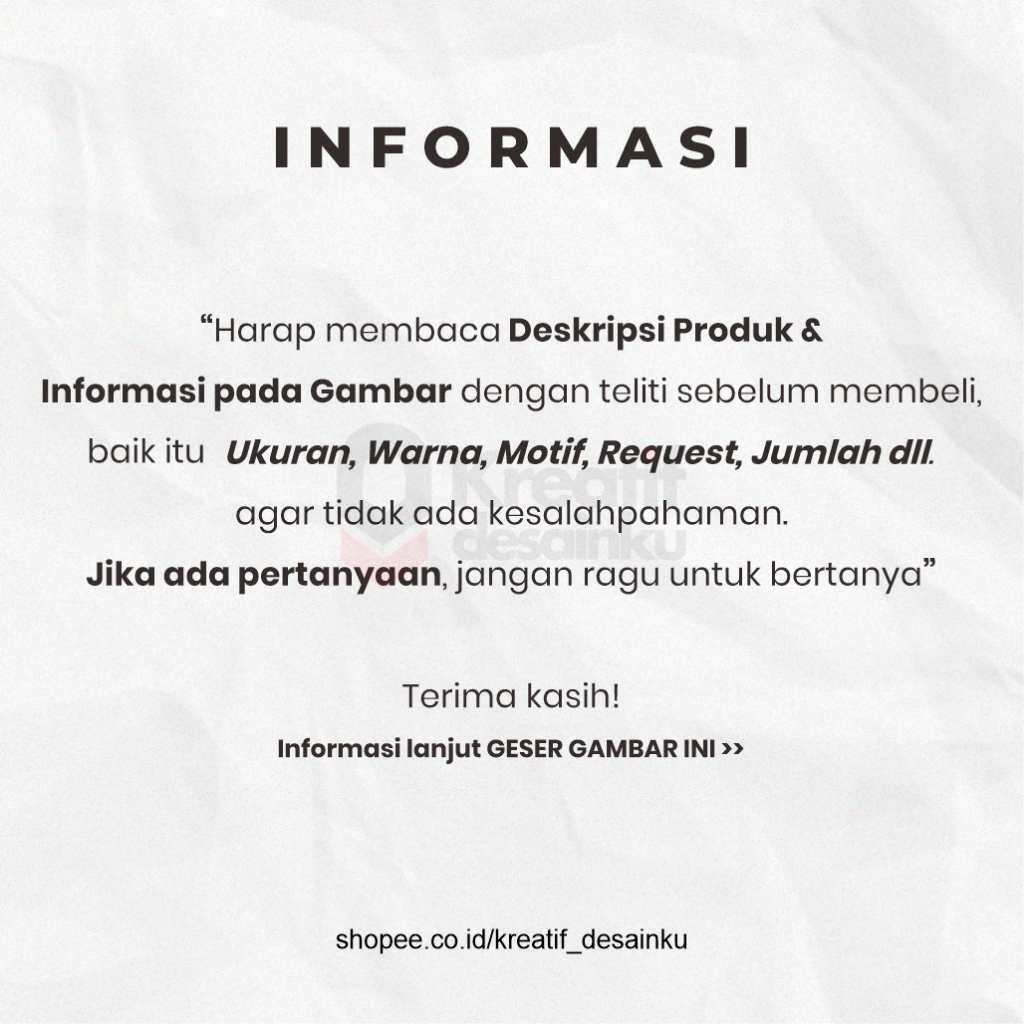 INFORMASI

"Harap membaca Deskripsi Produk & Informasi pada Gambar dengan teliti sebelum membeli, baik itu Ukuran, Warna, Motif, Request, Jumlah dll. agar tidak ada kesalahpahaman. Jika ada pertanyaan, jangan ragu untuk bertanya"

Terima kasih!

Informasi lanjut GESER GAMBAR INI >>

shopee.co.id/kreatif_desainku

Kreatif desainku